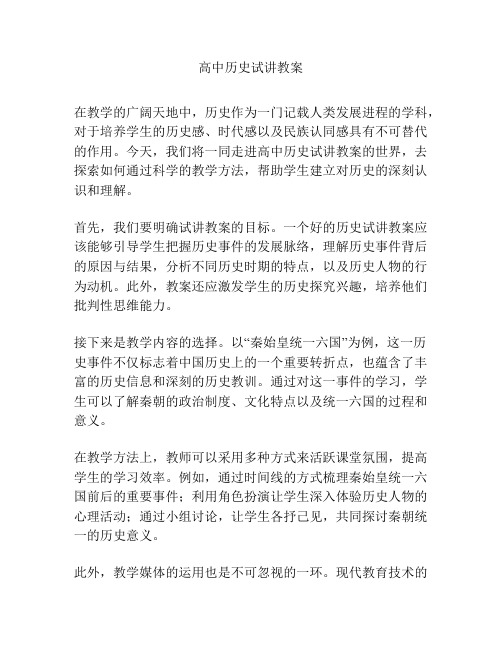 高中历史试讲教案

在教学的广阔天地中，历史作为一门记载人类发展进程的学科，对于培养学生的历史感、时代感以及民族认同感具有不可替代的作用。今天，我们将一同走进高中历史试讲教案的世界，去探索如何通过科学的教学方法，帮助学生建立对历史的深刻认识和理解。

首先，我们要明确试讲教案的目标。一个好的历史试讲教案应该能够引导学生把握历史事件的发展脉络，理解历史事件背后的原因与结果，分析不同历史时期的特点，以及历史人物的行为动机。此外，教案还应激发学生的历史探究兴趣，培养他们批判性思维能力。

接下来是教学内容的选择。以“秦始皇统一六国”为例，这一历史事件不仅标志着中国历史上的一个重要转折点，也蕴含了丰富的历史信息和深刻的历史教训。通过对这一事件的学习，学生可以了解秦朝的政治制度、文化特点以及统一六国的过程和意义。

在教学方法上，教师可以采用多种方式来活跃课堂氛围，提高学生的学习效率。例如，通过时间线的方式梳理秦始皇统一六国前后的重要事件；利用角色扮演让学生深入体验历史人物的心理活动；通过小组讨论，让学生各抒己见，共同探讨秦朝统一的历史意义。

此外，教学媒体的运用也是不可忽视的一环。现代教育技术的